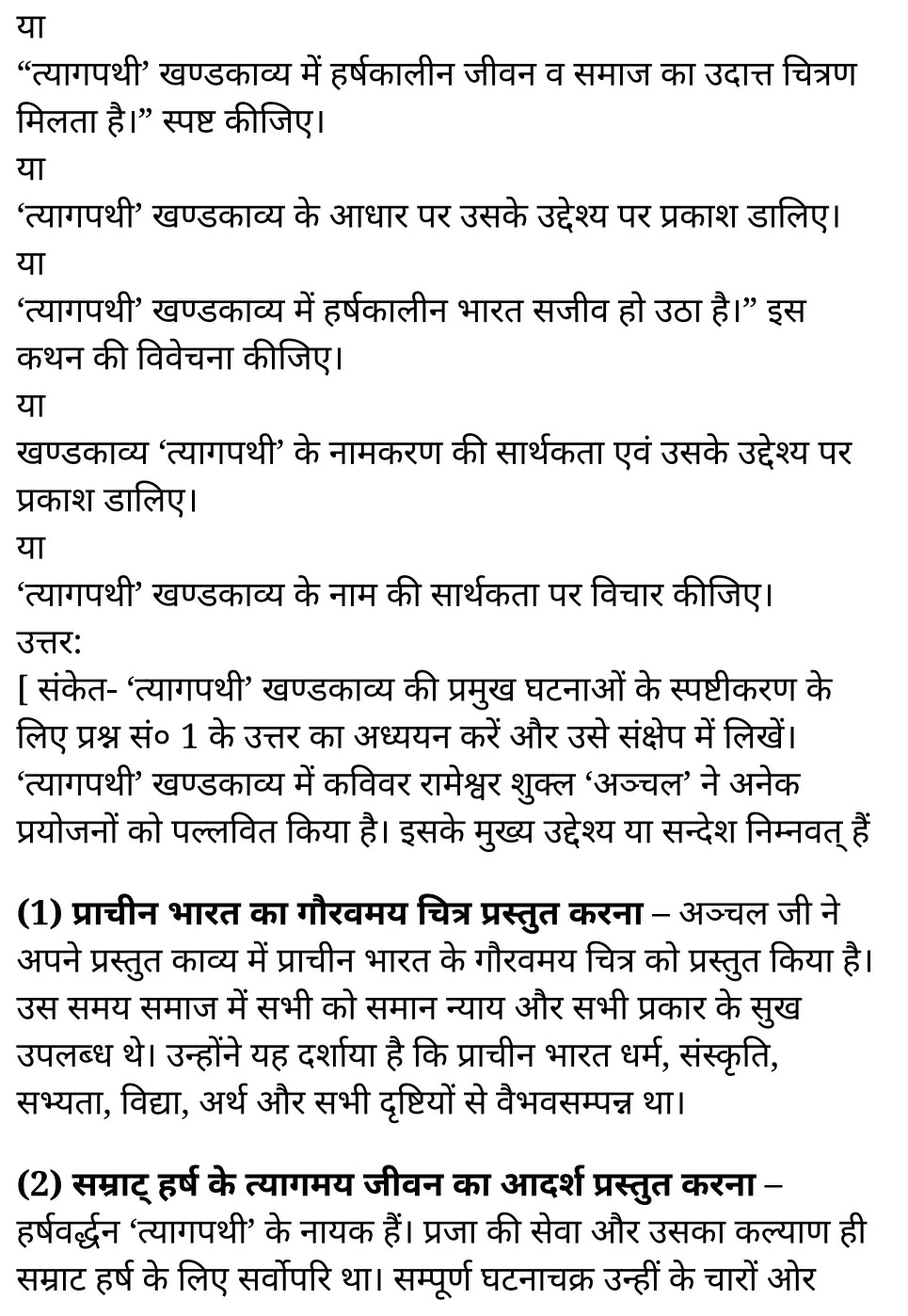 या
“त्यागपथी’ खण्डकाव्य में हर्षकालीन जीवन व समाज का उदात्त चित्रण मिलता है।” स्पष्ट कीजिए।
या
‘त्यागपथी’ खण्डकाव्य के आधार पर उसके उद्देश्य पर प्रकाश डालिए।
या
‘त्यागपथी’ खण्डकाव्य में हर्षकालीन भारत सजीव हो उठा है।” इस कथन की विवेचना कीजिए।
या
खण्डकाव्य ‘त्यागपथी’ के नामकरण की सार्थकता एवं उसके उद्देश्य पर प्रकाश डालिए।
या
‘त्यागपथी’ खण्डकाव्य के नाम की सार्थकता पर विचार कीजिए।
उत्तर:
[ संकेत- ‘त्यागपथी’ खण्डकाव्य की प्रमुख घटनाओं के स्पष्टीकरण के लिए प्रश्न सं० 1 के उत्तर का अध्ययन करें और उसे संक्षेप में लिखें।
‘त्यागपथी’ खण्डकाव्य में कविवर रामेश्वर शुक्ल ‘अञ्चल’ ने अनेक प्रयोजनों को पल्लवित किया है। इसके मुख्य उद्देश्य या सन्देश निम्नवत् हैं

(1) प्राचीन भारत का गौरवमय चित्र प्रस्तुत करना – अञ्चल जी ने अपने प्रस्तुत काव्य में प्राचीन भारत के गौरवमय चित्र को प्रस्तुत किया है। उस समय समाज में सभी को समान न्याय और सभी प्रकार के सुख उपलब्ध थे। उन्होंने यह दर्शाया है कि प्राचीन भारत धर्म, संस्कृति, सभ्यता, विद्या, अर्थ और सभी दृष्टियों से वैभवसम्पन्न था।

(2) सम्राट् हर्ष के त्यागमय जीवन का आदर्श प्रस्तुत करना – हर्षवर्द्धन ‘त्यागपथी’ के नायक हैं। प्रजा की सेवा और उसका कल्याण ही सम्राट हर्ष के लिए सर्वोपरि था। सम्पूर्ण घटनाचक्र उन्हीं के चारों ओर